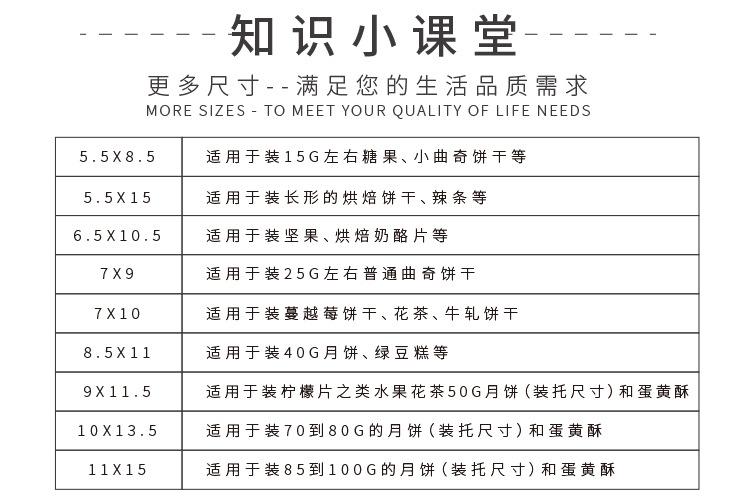 知识小课堂

更多尺寸--满足您的生活品质需求
MORE SIZES - TO MEET YOUR QUALITY OF LIFE NEEDS

| 5.5X8.5 | 适用于装15G左右糖果、小曲奇饼干等 |
|---|---|
| 5.5X15 | 适用于装长形的烘焙饼干、辣条等 |
| 6.5X10.5 | 适用于装坚果、烘焙奶酪片等 |
| 7X9 | 适用于装25G左右普通曲奇饼干 |
| 7X10 | 适用于装蔓越莓饼干、花茶、牛轧饼干 |
| 8.5X11 | 适用于装40G月饼、绿豆糕等 |
| 9X11.5 | 适用于装柠檬片之类水果花茶50G月饼（装托尺寸）和蛋黄酥 |
| 10X13.5 | 适用于装70到80G的月饼（装托尺寸）和蛋黄酥 |
| 11X15 | 适用于装85到100G的月饼（装托尺寸）和蛋黄酥 |